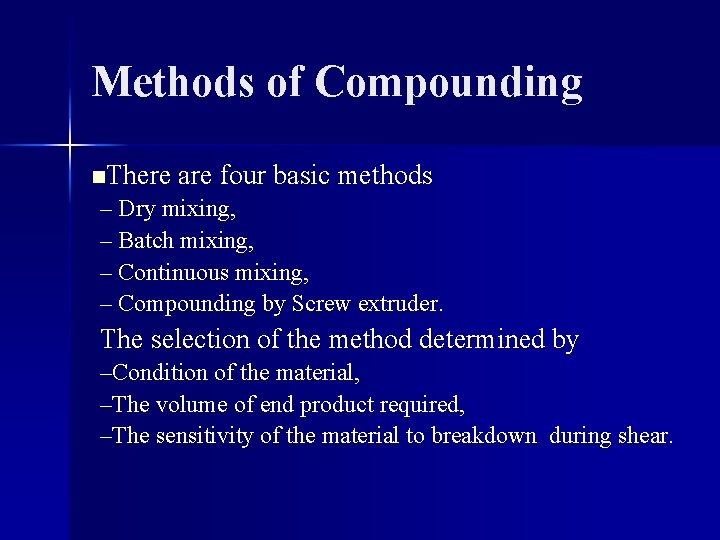 Methods of Compounding

■There are four basic methods
– Dry mixing,
– Batch mixing,
– Continuous mixing,
– Compounding by Screw extruder.

The selection of the method determined by
–Condition of the material,
–The volume of end product required,
–The sensitivity of the material to breakdown during shear.